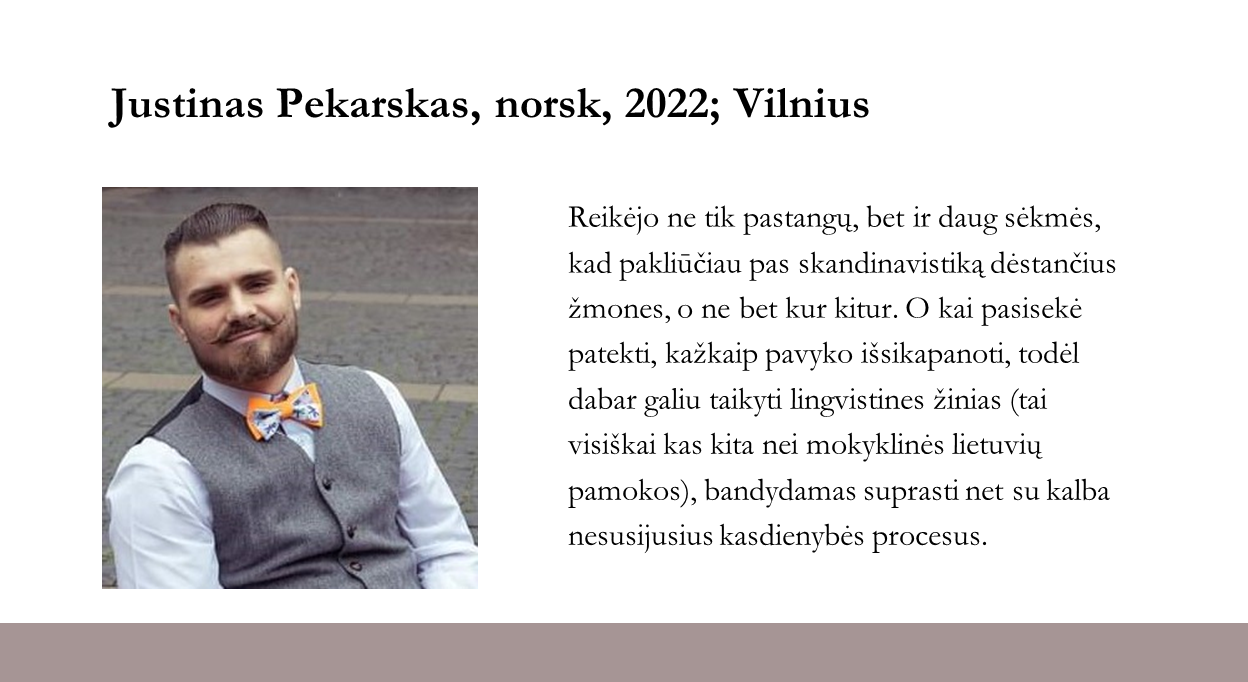 Justinas Pekarskas, norsk, 2022; Vilnius

Reikėjo ne tik pastangų, bet ir daug sėkmės, kad pakliūčiau pas skandinavistiką dėstančius žmones, o ne bet kur kitur. O kai pasisekė patekti, kažkaip pavyko išsikapanoti, todėl dabar galiu taikyti lingvistines žinias (tai visiškai kas kita nei mokyklinės lietuvių pamokos), bandydamas suprasti net su kalba nesusijusius kasdienybės procesus.